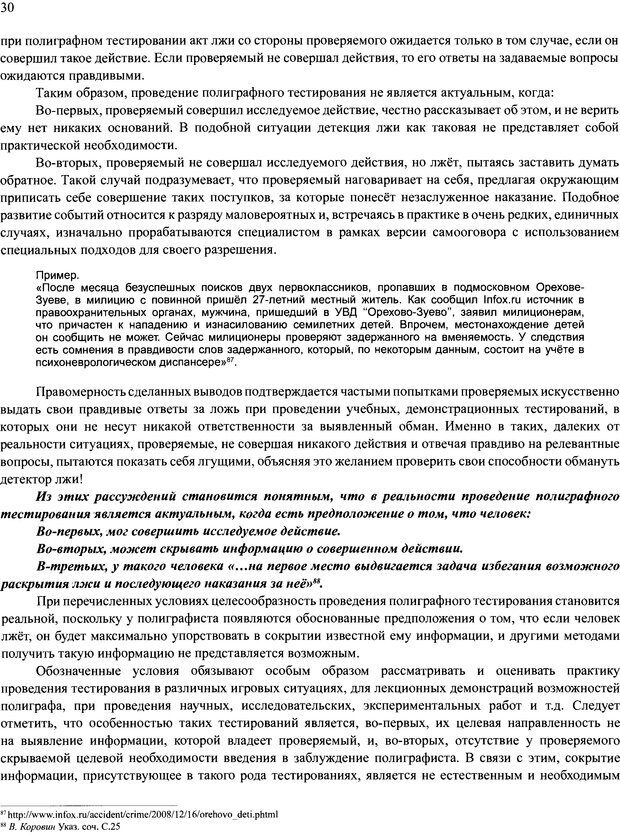 30

при полиграфном тестировании акт лжи со стороны проверяемого ожидается только в том случае, если он совершил такое действие. Если проверяемый не совершал действия, то его ответы на задаваемые вопросы ожидаются правдивыми.

Таким образом, проведение полиграфного тестирования не является актуальным, когда:

Во-первых, проверяемый совершил исследуемое действие, честно рассказывает об этом, и не верить ему нет никаких оснований. В подобной ситуации детекция лжи как таковая не представляет собой практической необходимости.

Во-вторых, проверяемый не совершал исследуемого действия, но лжёт, пытаясь заставить думать обратное. Такой случай подразумевает, что проверяемый наговаривает на себя, предлагая окружающим приписать себе совершение таких поступков, за которые понесёт незаслуженное наказание. Подобное развитие событий относится к разряду маловероятных и, встречаясь в практике в очень редких, единичных случаях, изначально прорабатываются специалистом в рамках версии самооговора с использованием специальных подходов для своего разрешения.

Пример.
«После месяца безуспешных поисков двух первоклассников, пропавших в подмосковном Орехове-Зуеве, в милицию с повинной пришёл 27-летний местный житель. Как сообщил Infox.ru источник в правоохранительных органах, мужчина, пришедший в УВД "Орехово-Зуево", заявил милиционерам, что причастен к нападению и изнасилованию семилетних детей. Впрочем, местонахождение детей он сообщить не может. Сейчас милиционеры проверяют задержанного на вменяемость. У следствия есть сомнения в правдивости слов задержанного, который, по некоторым данным, состоит на учёте в психоневрологическом диспансере»$^{87}$.

Правомерность сделанных выводов подтверждается частыми попытками проверяемых искусственно выдать свои правдивые ответы за ложь при проведении учебных, демонстрационных тестирований, в которых они не несут никакой ответственности за выявленный обман. Именно в таких, далеких от реальности ситуациях, проверяемые, не совершая никакого действия и отвечая правдиво на релевантные вопросы, пытаются показать себя лгущими, объясняя это желанием проверить свои способности обмануть детектор лжи!

Из этих рассуждений становится понятным, что в реальности проведение полиграфного тестирования является актуальным, когда есть предположение о том, что человек:

Во-первых, мог совершить исследуемое действие.

Во-вторых, может скрывать информацию о совершенном действии.

В-третьих, у такого человека «…на первое место выдвигается задача избегания возможного раскрытия лжи и последующего наказания за неё»$^{88}$.

При перечисленных условиях целесообразность проведения полиграфного тестирования становится реальной, поскольку у полиграфиста появляются обоснованные предположения о том, что если человек лжёт, он будет максимально упорствовать в сокрытии известной ему информации, и другими методами получить такую информацию не представляется возможным.

Обозначенные условия обязывают особым образом рассматривать и оценивать практику проведения тестирования в различных игровых ситуациях, для лекционных демонстраций возможностей полиграфа, при проведения научных, исследовательских, экспериментальных работ и т.д. Следует отметить, что особенностью таких тестирований является, во-первых, их целевая направленность не на выявление информации, которой владеет проверяемый, и, во-вторых, отсутствие у проверяемого скрываемой целевой необходимости введения в заблуждение полиграфиста. В связи с этим, сокрытие информации, присутствующее в такого рода тестированиях, является не естественным и необходимым

$^{87}$ http://www.infox.ru/accident/crime/2008/12/16/orehovo_deti.phtml
$^{88}$ В. Коровин Указ. соч. С.25